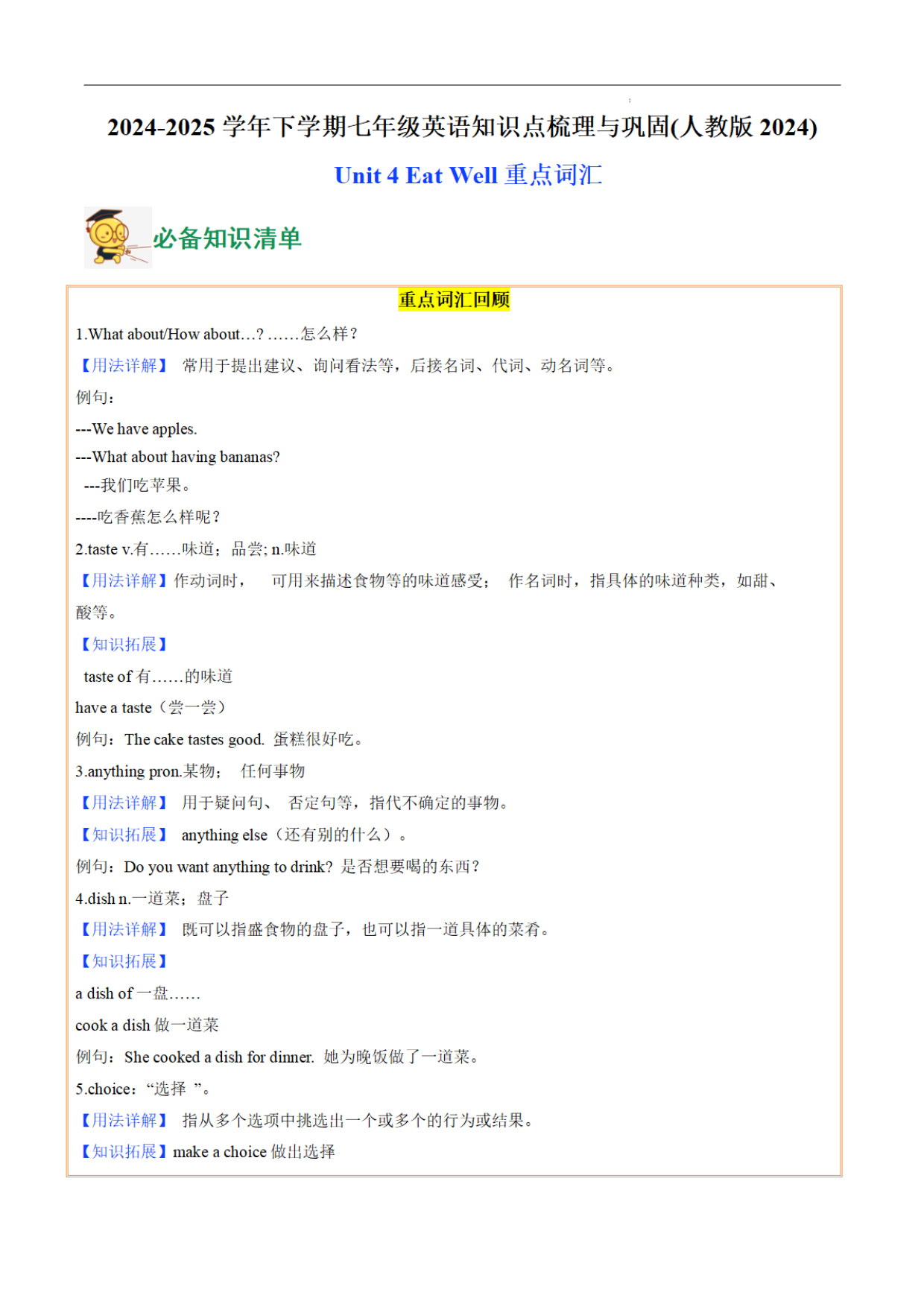 2024-2025 学年下学期七年级英语知识点梳理与巩固(人教版 2024)

Unit 4 Eat Well 重点词汇

必备知识清单

重点词汇回顾

1.What about/How about…? ……怎么样？

【用法详解】 常用于提出建议、询问看法等，后接名词、代词、动名词等。

例句：

---We have apples.

---What about having bananas?

---我们吃苹果。

----吃香蕉怎么样呢？

2.taste v.有……味道；品尝; n.味道

【用法详解】作动词时， 可用来描述食物等的味道感受； 作名词时，指具体的味道种类，如甜、酸等。

【知识拓展】

taste of 有……的味道

have a taste（尝一尝）

例句：The cake tastes good. 蛋糕很好吃。

3.anything pron.某物； 任何事物

【用法详解】 用于疑问句、 否定句等，指代不确定的事物。

【知识拓展】 anything else（还有别的什么）。

例句：Do you want anything to drink? 是否想要喝的东西？

4.dish n.一道菜；盘子

【用法详解】 既可以指盛食物的盘子，也可以指一道具体的菜肴。

【知识拓展】

a dish of 一盘……

cook a dish 做一道菜

例句：She cooked a dish for dinner. 她为晚饭做了一道菜。

5.choice：“选择 ”。

【用法详解】 指从多个选项中挑选出一个或多个的行为或结果。

【知识拓展】make a choice 做出选择